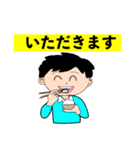 いただきます